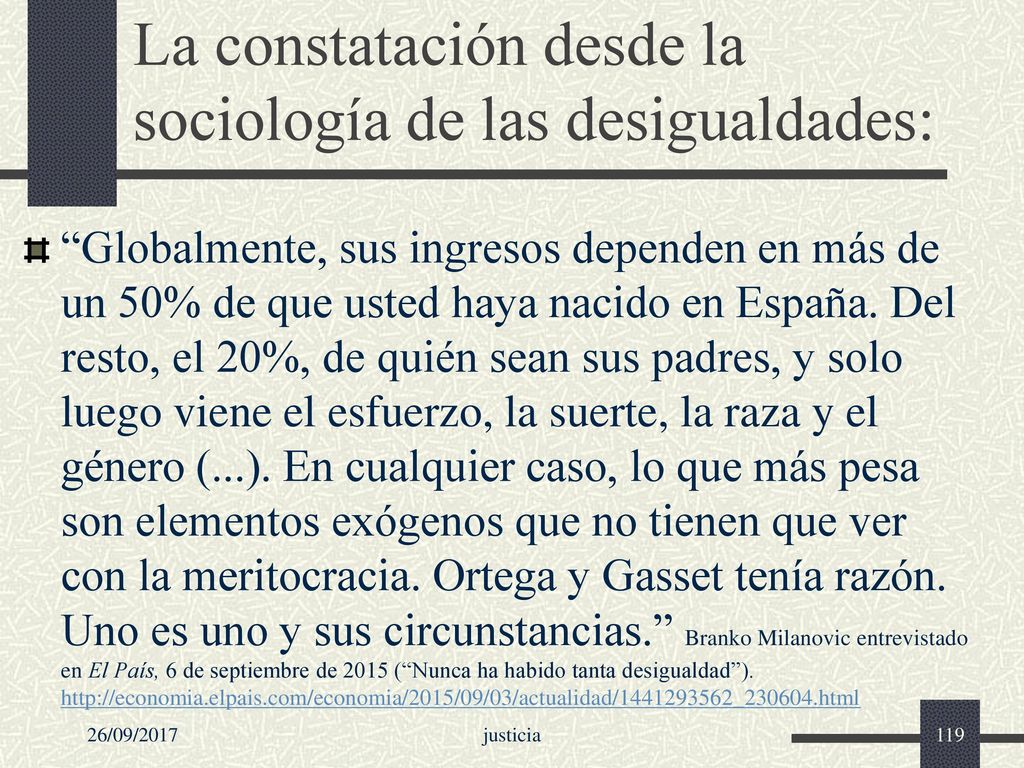 La constatación desde la sociología de las desigualdades:

“Globalmente, sus ingresos dependen en más de un 50% de que usted haya nacido en España. Del resto, el 20%, de quién sean sus padres, y solo luego viene el esfuerzo, la suerte, la raza y el género (...). En cualquier caso, lo que más pesa son elementos exógenos que no tienen que ver con la meritocracia. Ortega y Gasset tenía razón. Uno es uno y sus circunstancias.” Branko Milanovic entrevistado en El País, 6 de septiembre de 2015 (“Nunca ha habido tanta desigualdad”). http://economia.elpais.com/economia/2015/09/03/actualidad/1441293562_230604.html

26/09/2017 justicia 119